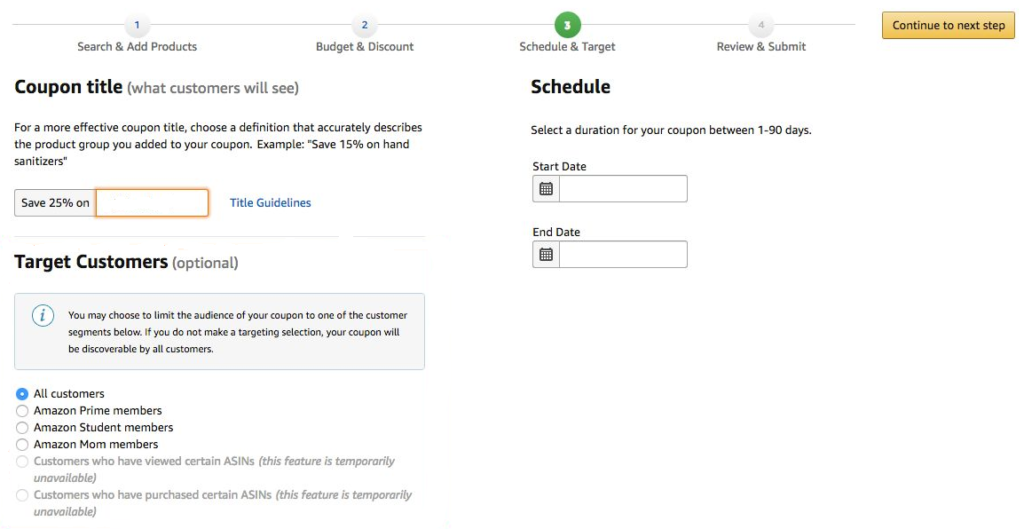 1
Search & Add Products

2
Budget & Discount

3
Schedule & Target

4
Review & Submit

Continue to next step

Coupon title (what customers will see)

For a more effective coupon title, choose a definition that accurately describes the product group you added to your coupon. Example: "Save 15% on hand sanitizers"

Save 25% on

Title Guidelines

Target Customers (optional)

You may choose to limit the audience of your coupon to one of the customer segments below. If you do not make a targeting selection, your coupon will be discoverable by all customers.

All customers
Amazon Prime members
Amazon Student members
Amazon Mom members
Customers who have viewed certain ASINs (this feature is temporarily unavailable)
Customers who have purchased certain ASINs (this feature is temporarily unavailable)

Schedule

Select a duration for your coupon between 1-90 days.

Start Date

End Date